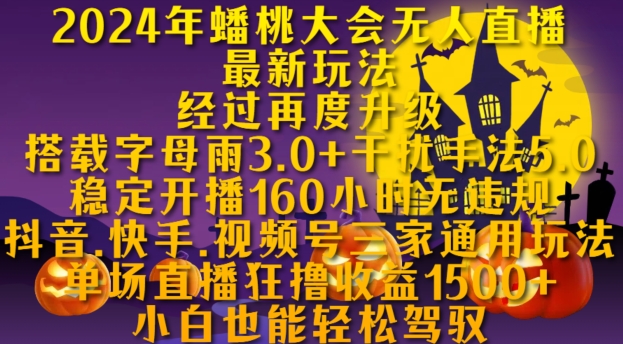 2024年蟠桃大会无人直播
最新玩法
经过再度升级
搭载字母雨3.0+干扰手法5.0
稳定开播160小时无违规
抖音.快手.视频号三家通用玩法
单场直播狂撸收益1500+
小白也能轻松驾驭